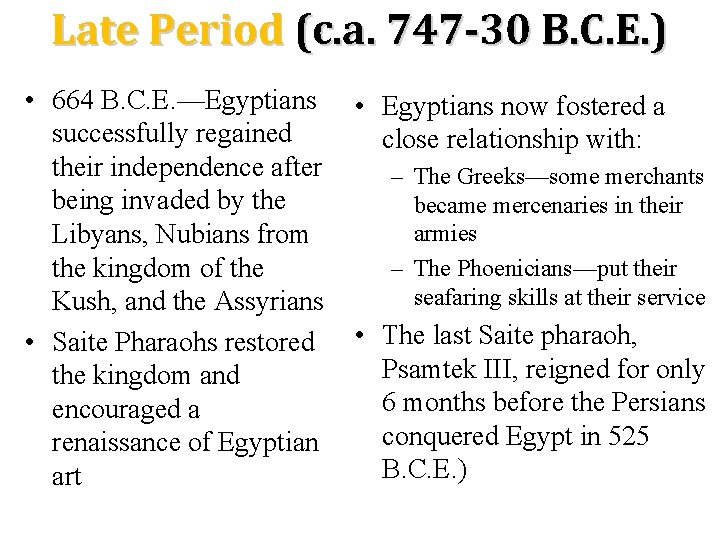 Late Period (c.a. 747-30 B.C.E.)

• 664 B.C.E.—Egyptians successfully regained their independence after being invaded by the Libyans, Nubians from the kingdom of the Kush, and the Assyrians

• Saite Pharaohs restored the kingdom and encouraged a renaissance of Egyptian art

• Egyptians now fostered a close relationship with:

– The Greeks—some merchants became mercenaries in their armies

– The Phoenicians—put their seafaring skills at their service

• The last Saite pharaoh, Psamtek III, reigned for only 6 months before the Persians conquered Egypt in 525 B.C.E.)